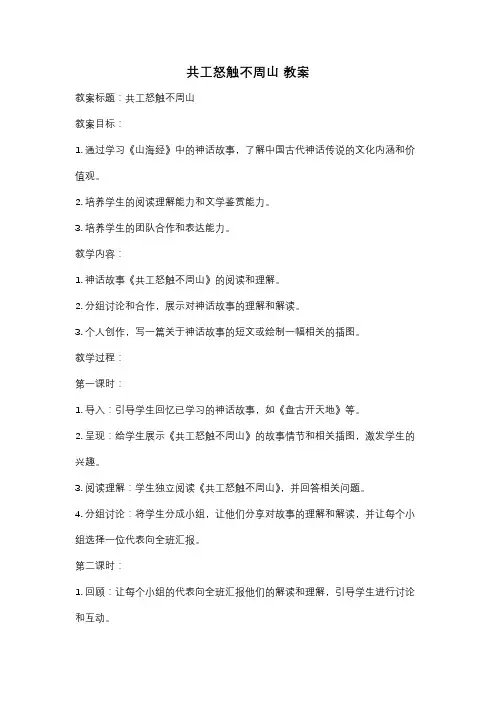 共工怒触不周山 教案

教案标题：共工怒触不周山

教案目标：

1. 通过学习《山海经》中的神话故事，了解中国古代神话传说的文化内涵和价值观。

2. 培养学生的阅读理解能力和文学鉴赏能力。

3. 培养学生的团队合作和表达能力。

教学内容：

1. 神话故事《共工怒触不周山》的阅读和理解。

2. 分组讨论和合作，展示对神话故事的理解和解读。

3. 个人创作，写一篇关于神话故事的短文或绘制一幅相关的插图。

教学过程：

第一课时：

1. 导入：引导学生回忆已学习的神话故事，如《盘古开天地》等。

2. 呈现：给学生展示《共工怒触不周山》的故事情节和相关插图，激发学生的兴趣。

3. 阅读理解：学生独立阅读《共工怒触不周山》，并回答相关问题。

4. 分组讨论：将学生分成小组，让他们分享对故事的理解和解读，并让每个小组选择一位代表向全班汇报。

第二课时：

1. 回顾：让每个小组的代表向全班汇报他们的解读和理解，引导学生进行讨论和互动。